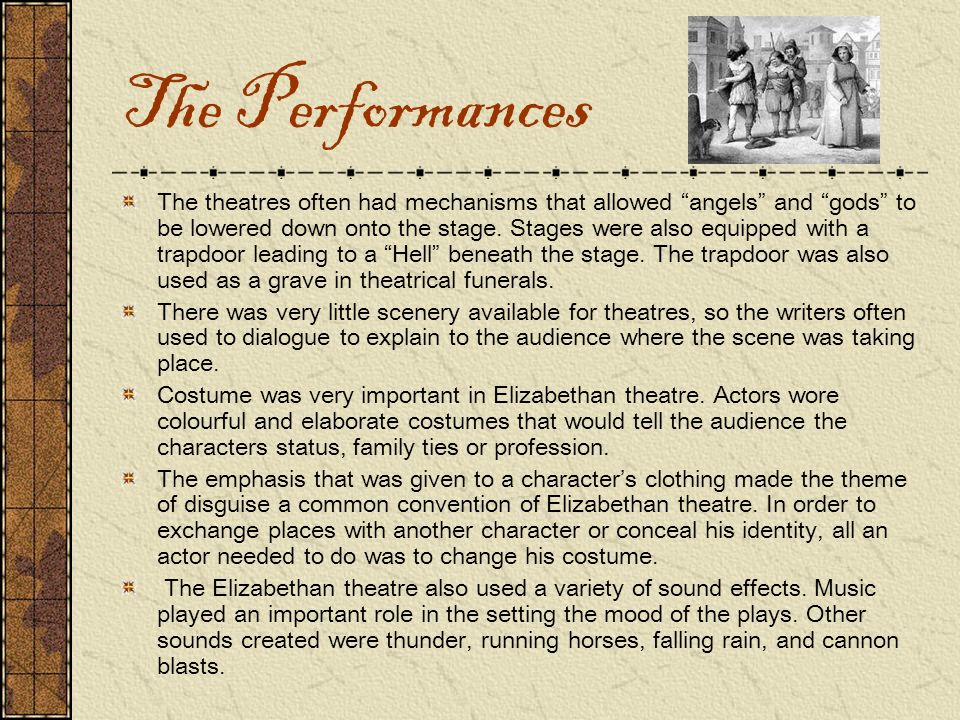 The Performances

The theatres often had mechanisms that allowed “angels” and “gods” to be lowered down onto the stage. Stages were also equipped with a trapdoor leading to a “Hell” beneath the stage. The trapdoor was also used as a grave in theatrical funerals.

There was very little scenery available for theatres, so the writers often used to dialogue to explain to the audience where the scene was taking place.

Costume was very important in Elizabethan theatre. Actors wore colourful and elaborate costumes that would tell the audience the characters status, family ties or profession.

The emphasis that was given to a character’s clothing made the theme of disguise a common convention of Elizabethan theatre. In order to exchange places with another character or conceal his identity, all an actor needed to do was to change his costume.

The Elizabethan theatre also used a variety of sound effects. Music played an important role in the setting the mood of the plays. Other sounds created were thunder, running horses, falling rain, and cannon blasts.